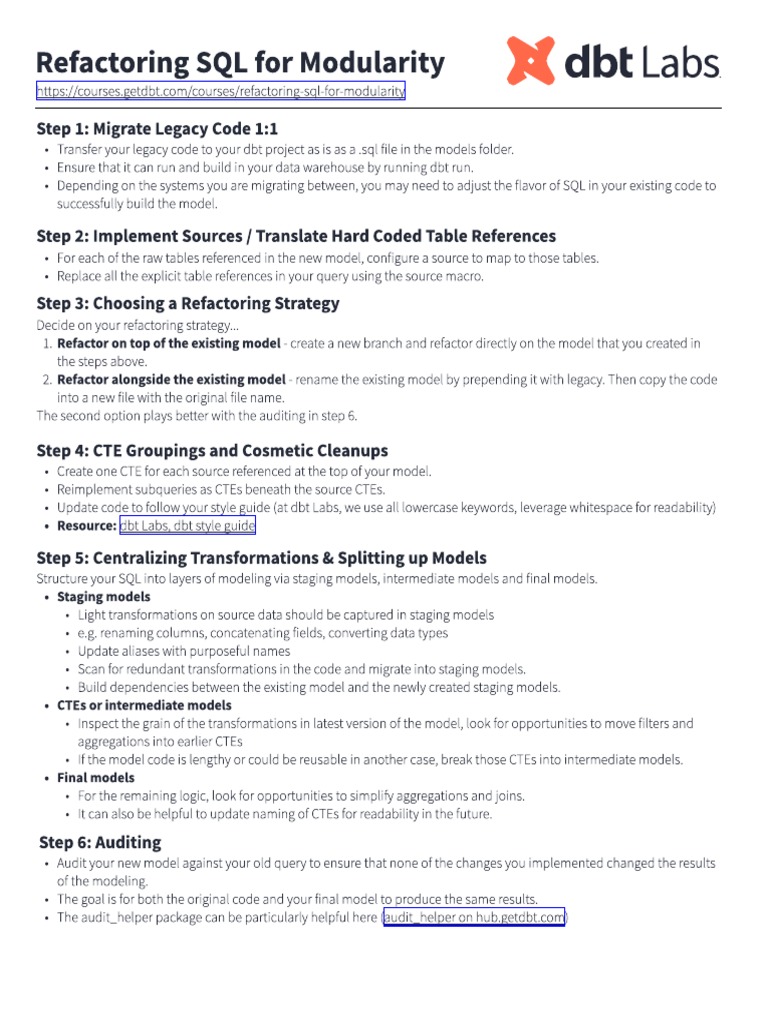 Refactoring SQL for Modularity

dbt Labs

https://courses.getdbt.com/courses/refactoring-sql-for-modularity

Step 1: Migrate Legacy Code 1:1
• Transfer your legacy code to your dbt project as is as a .sql file in the models folder.
• Ensure that it can run and build in your data warehouse by running dbt run.
• Depending on the systems you are migrating between, you may need to adjust the flavor of SQL in your existing code to successfully build the model.

Step 2: Implement Sources / Translate Hard Coded Table References
• For each of the raw tables referenced in the new model, configure a source to map to those tables.
• Replace all the explicit table references in your query using the source macro.

Step 3: Choosing a Refactoring Strategy
Decide on your refactoring strategy...
1. Refactor on top of the existing model - create a new branch and refactor directly on the model that you created in the steps above.
2. Refactor alongside the existing model - rename the existing model by prepending it with legacy. Then copy the code into a new file with the original file name.
The second option plays better with the auditing in step 6.

Step 4: CTE Groupings and Cosmetic Cleanups
• Create one CTE for each source referenced at the top of your model.
• Reimplement subqueries as CTEs beneath the source CTEs.
• Update code to follow your style guide (at dbt Labs, we use all lowercase keywords, leverage whitespace for readability)
• Resource: dbt Labs, dbt style guide

Step 5: Centralizing Transformations & Splitting up Models
Structure your SQL into layers of modeling via staging models, intermediate models and final models.
• Staging models
  • Light transformations on source data should be captured in staging models
  • e.g. renaming columns, concatenating fields, converting data types
  • Update aliases with purposeful names
  • Scan for redundant transformations in the code and migrate into staging models.
  • Build dependencies between the existing model and the newly created staging models.
• CTEs or intermediate models
  • Inspect the grain of the transformations in latest version of the model, look for opportunities to move filters and aggregations into earlier CTEs
  • If the model code is lengthy or could be reusable in another case, break those CTEs into intermediate models.
• Final models
  • For the remaining logic, look for opportunities to simplify aggregations and joins.
  • It can also be helpful to update naming of CTEs for readability in the future.

Step 6: Auditing
• Audit your new model against your old query to ensure that none of the changes you implemented changed the results of the modeling.
• The goal is for both the original code and your final model to produce the same results.
• The audit_helper package can be particularly helpful here (audit_helper on hub.getdbt.com)